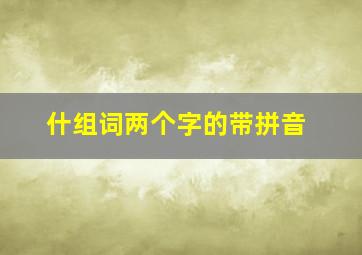 什组词两个字的带拼音